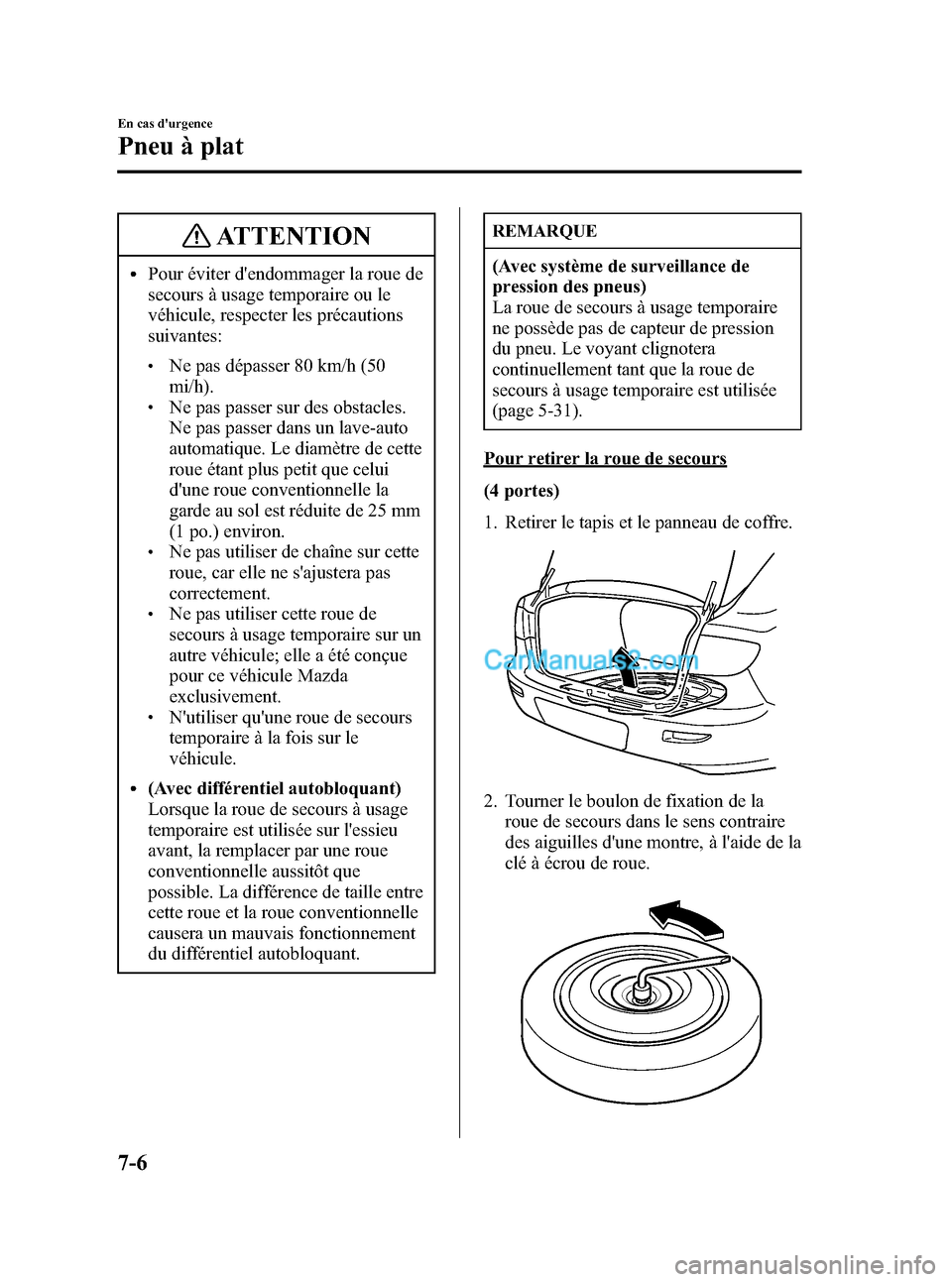 En cas d'urgence

Pneu à plat

ATTENTION

• Pour éviter d'endommager la roue de secours à usage temporaire ou le véhicule, respecter les précautions suivantes:

• Ne pas dépasser 80 km/h (50 mi/h).
• Ne pas passer sur des obstacles. Ne pas passer dans un lave-auto automatique. Le diamètre de cette roue étant plus petit que celui d'une roue conventionnelle la garde au sol est réduite de 25 mm (1 po.) environ.
• Ne pas utiliser de chaîne sur cette roue, car elle ne s'ajustera pas correctement.
• Ne pas utiliser cette roue de secours à usage temporaire sur un autre véhicule; elle a été conçue pour ce véhicule Mazda exclusivement.
• N'utiliser qu'une roue de secours temporaire à la fois sur le véhicule.

• (Avec différentiel autobloquant) Lorsque la roue de secours à usage temporaire est utilisée sur l'essieu avant, la remplacer par une roue conventionnelle aussitôt que possible. La différence de taille entre cette roue et la roue conventionnelle causera un mauvais fonctionnement du différentiel autobloquant.

REMARQUE

(Avec système de surveillance de pression des pneus)
La roue de secours à usage temporaire ne possède pas de capteur de pression du pneu. Le voyant clignotera continuellement tant que la roue de secours à usage temporaire est utilisée (page 5-31).

Pour retirer la roue de secours

(4 portes)

1. Retirer le tapis et le panneau de coffre.

CarManuals2.com

2. Tourner le boulon de fixation de la roue de secours dans le sens contraire des aiguilles d'une montre, à l'aide de la clé à écrou de roue.

7-6

carmanualsonline.info